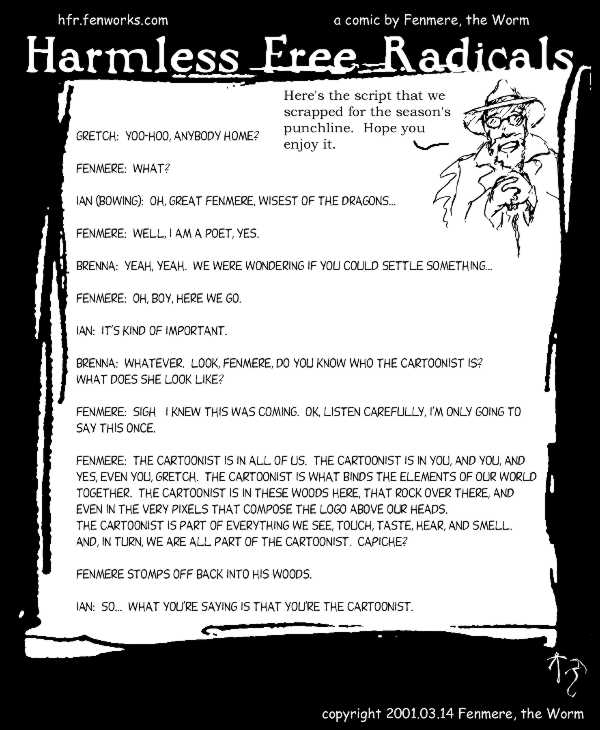 hfr.fenworks.com

a comic by Fenmere, the Worm

Harmless Free Radicals

Here's the script that we scrapped for the season's punchline. Hope you enjoy it.

GRETCH: YOO-HOO, ANYBODY HOME?

FENMERE: WHAT?

IAN (BOWING): OH, GREAT FENMERE, WISEST OF THE DRAGONS...

FENMERE: WELL, I AM A POET, YES.

BRENNA: YEAH, YEAH. WE WERE WONDERING IF YOU COULD SETTLE SOMETHING...

FENMERE: OH, BOY, HERE WE GO.

IAN: IT'S KIND OF IMPORTANT.

BRENNA: WHATEVER. LOOK, FENMERE, DO YOU KNOW WHO THE CARTOONIST IS? WHAT DOES SHE LOOK LIKE?

FENMERE: SIGH I KNEW THIS WAS COMING. OK, LISTEN CAREFULLY, I'M ONLY GOING TO SAY THIS ONCE.

FENMERE: THE CARTOONIST IS IN ALL OF US. THE CARTOONIST IS IN YOU, AND YOU, AND YES, EVEN YOU, GRETCH. THE CARTOONIST IS WHAT BINDS THE ELEMENTS OF OUR WORLD TOGETHER. THE CARTOONIST IS IN THESE WOODS HERE, THAT ROCK OVER THERE, AND EVEN IN THE VERY PIXELS THAT COMPOSE THE LOGO ABOVE OUR HEADS. THE CARTOONIST IS PART OF EVERYTHING WE SEE, TOUCH, TASTE, HEAR, AND SMELL. AND, IN TURN, WE ARE ALL PART OF THE CARTOONIST. CAPICHE?

FENMERE STOMPS OFF BACK INTO HIS WOODS.

IAN: SO... WHAT YOU'RE SAYING IS THAT YOU'RE THE CARTOONIST.

copyright 2001.03.14 Fenmere, the Worm